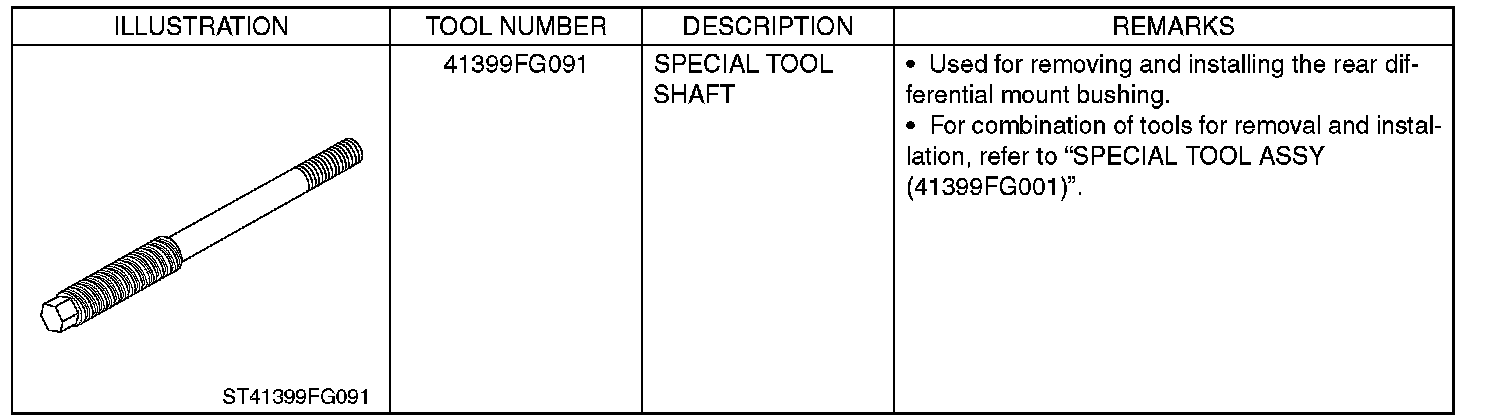 | ILLUSTRATION | TOOL NUMBER | DESCRIPTION | REMARKS |
|---|---|---|---|
| ST41399FG091 | 41399FG091 | SPECIAL TOOL SHAFT | • Used for removing and installing the rear differential mount bushing. • For combination of tools for removal and installation, refer to "SPECIAL TOOL ASSY (41399FG001)". |